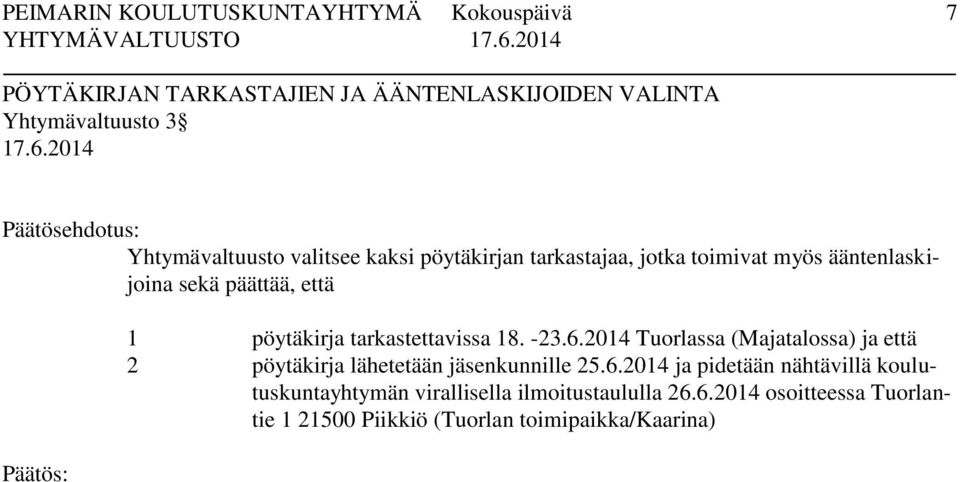 PEIMARIN KOULUTUSKUNTAYHTYMÄ Kokouspäivä 7
YHTYMÄVALTUUSTO 17.6.2014

PÖYTÄKIRJAN TARKASTAJIEN JA ÄÄNTENLASKIJOIDEN VALINTA
Yhtymävaltuusto 3§
17.6.2014

Päätösehdotus:
Yhtymävaltuusto valitsee kaksi pöytäkirjan tarkastajaa, jotka toimivat myös ääntenlaskijoina sekä päättää, että

1 pöytäkirja tarkastettavissa 18. -23.6.2014 Tuorlassa (Majatalossa) ja että
2 pöytäkirja lähetetään jäsenkunnille 25.6.2014 ja pidetään nähtävillä koulutuskuntayhtymän virallisella ilmoitustaululla 26.6.2014 osoitteessa Tuorlantie 1 21500 Piikkiö (Tuorlan toimipaikka/Kaarina)

Päätös: